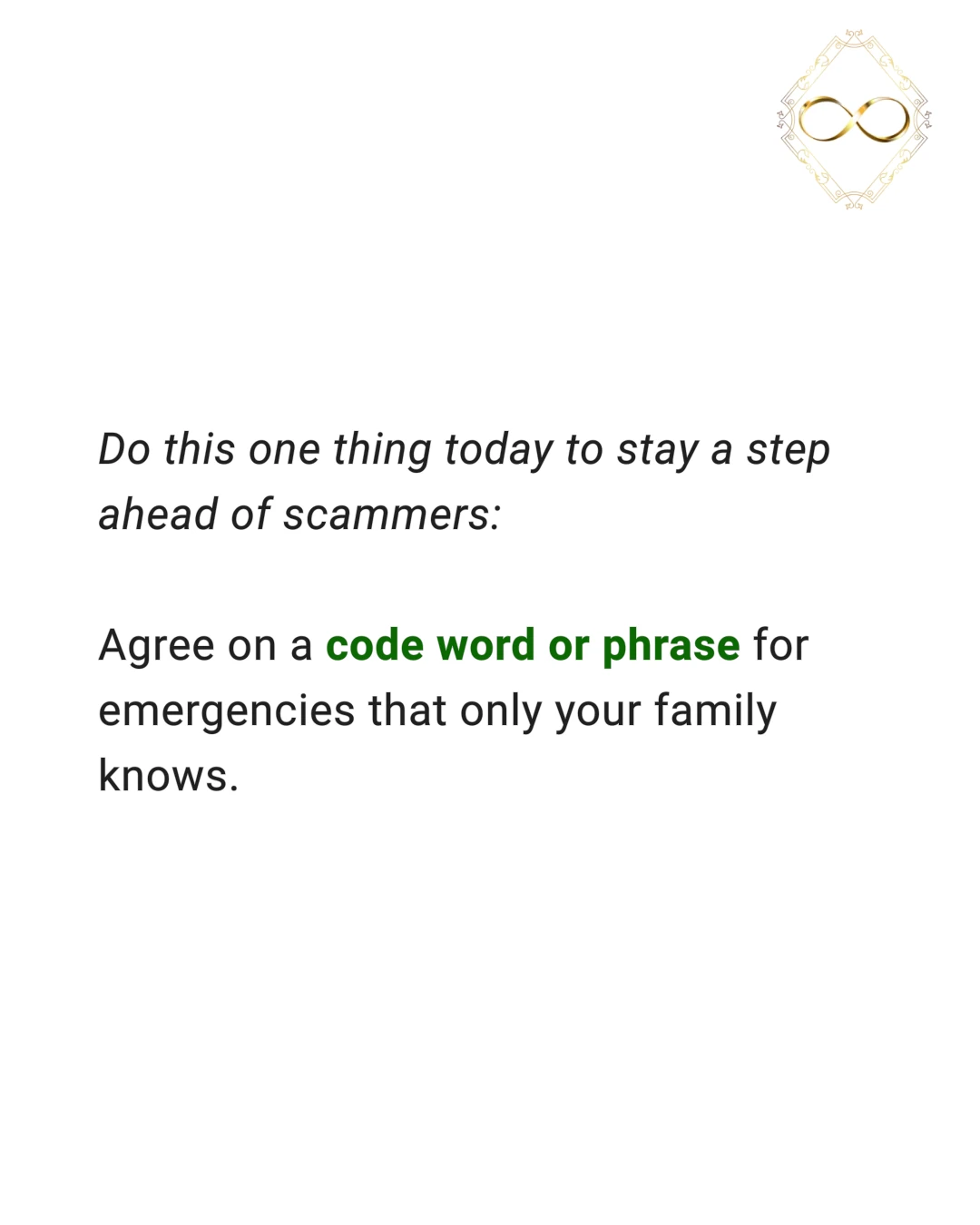 Do this one thing today to stay a step ahead of scammers:

Agree on a code word or phrase for emergencies that only your family knows.